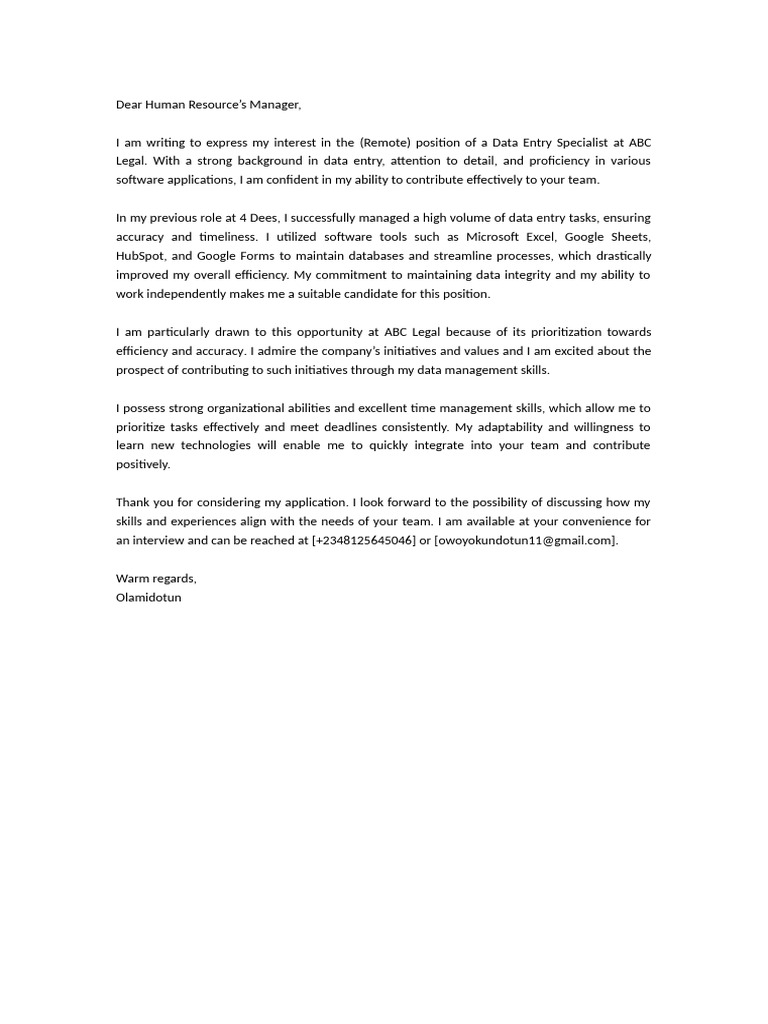 Dear Human Resource's Manager,

I am writing to express my interest in the (Remote) position of a Data Entry Specialist at ABC Legal. With a strong background in data entry, attention to detail, and proficiency in various software applications, I am confident in my ability to contribute effectively to your team.

In my previous role at 4 Dees, I successfully managed a high volume of data entry tasks, ensuring accuracy and timeliness. I utilized software tools such as Microsoft Excel, Google Sheets, HubSpot, and Google Forms to maintain databases and streamline processes, which drastically improved my overall efficiency. My commitment to maintaining data integrity and my ability to work independently makes me a suitable candidate for this position.

I am particularly drawn to this opportunity at ABC Legal because of its prioritization towards efficiency and accuracy. I admire the company's initiatives and values and I am excited about the prospect of contributing to such initiatives through my data management skills.

I possess strong organizational abilities and excellent time management skills, which allow me to prioritize tasks effectively and meet deadlines consistently. My adaptability and willingness to learn new technologies will enable me to quickly integrate into your team and contribute positively.

Thank you for considering my application. I look forward to the possibility of discussing how my skills and experiences align with the needs of your team. I am available at your convenience for an interview and can be reached at [+2348125645046] or [owoyokundotun11@gmail.com].

Warm regards,
Olamidotun